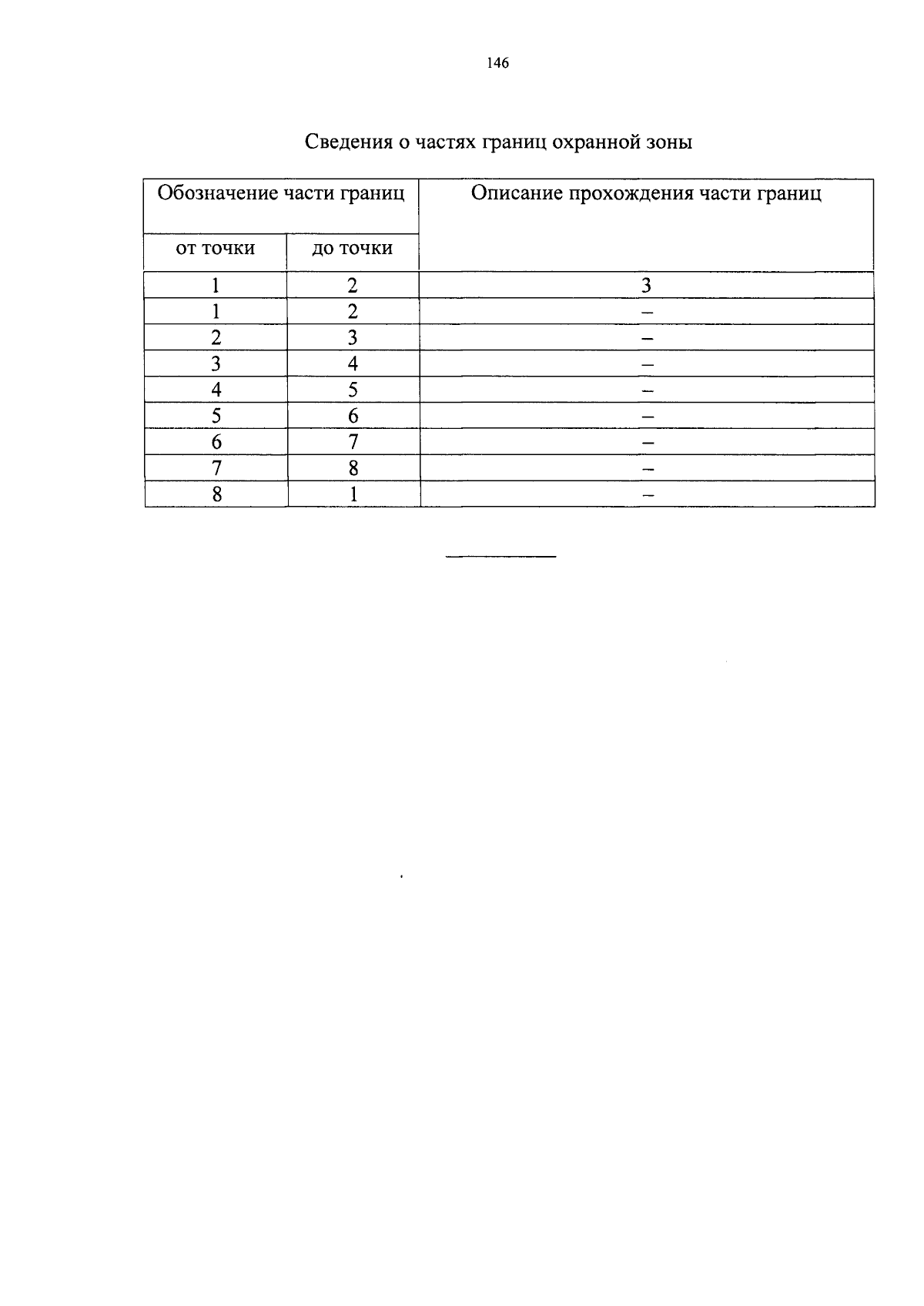 146

Сведения о частях границ охранной зоны

| Обозначение части границ | | Описание прохождения части границ |
|---|---|---|
| от точки | до точки | |
| 1 | 2 | 3 |
| 1 | 2 | – |
| 2 | 3 | – |
| 3 | 4 | – |
| 4 | 5 | – |
| 5 | 6 | – |
| 6 | 7 | – |
| 7 | 8 | – |
| 8 | 1 | – |